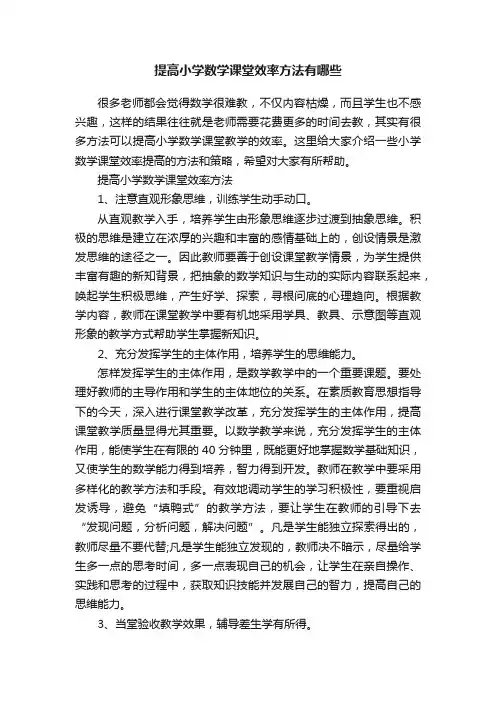 提高小学数学课堂效率方法有哪些

很多老师都会觉得数学很难教，不仅内容枯燥，而且学生也不感兴趣，这样的结果往往就是老师需要花费更多的时间去教，其实有很多方法可以提高小学数学课堂教学的效率。这里给大家介绍一些小学数学课堂效率提高的方法和策略，希望对大家有所帮助。

提高小学数学课堂效率方法

1、注意直观形象思维，训练学生动手动口。

从直观教学入手，培养学生由形象思维逐步过渡到抽象思维。积极的思维是建立在浓厚的兴趣和丰富的感情基础上的，创设情景是激发思维的途径之一。因此教师要善于创设课堂教学情景，为学生提供丰富有趣的新知背景，把抽象的数学知识与生动的实际内容联系起来，唤起学生积极思维，产生好学、探索，寻根问底的心理趋向。根据教学内容，教师在课堂教学中要有机地采用学具、教具、示意图等直观形象的教学方式帮助学生掌握新知识。

2、充分发挥学生的主体作用，培养学生的思维能力。

怎样发挥学生的主体作用，是数学教学中的一个重要课题。要处理好教师的主导作用和学生的主体地位的关系。在素质教育思想指导下的今天，深入进行课堂教学改革，充分发挥学生的主体作用，提高课堂教学质量显得尤其重要。以数学教学来说，充分发挥学生的主体作用，能使学生在有限的 40 分钟里，既能更好地掌握数学基础知识，又使学生的数学能力得到培养，智力得到开发。教师在教学中要采用多样化的教学方法和手段。有效地调动学生的学习积极性，要重视启发诱导，避免“填鸭式”的教学方法，要让学生在教师的引导下去“发现问题，分析问题，解决问题”。凡是学生能独立探索得出的，教师尽量不要代替;凡是学生能独立发现的，教师决不暗示，尽量给学生多一点的思考时间，多一点表现自己的机会，让学生在亲自操作、实践和思考的过程中，获取知识技能并发展自己的智力，提高自己的思维能力。

3、当堂验收教学效果，辅导差生学有所得。